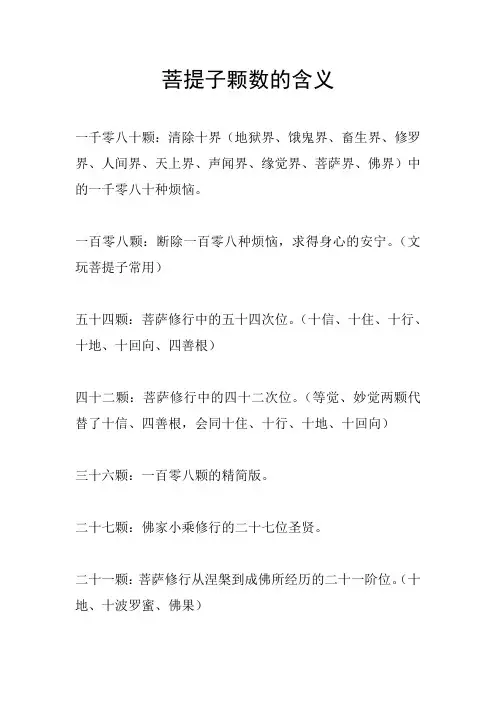 菩提子颗数的含义

一千零八十颗：清除十界（地狱界、饿鬼界、畜生界、修罗界、人间界、天上界、声闻界、缘觉界、菩萨界、佛界）中的一千零八十种烦恼。

一百零八颗：断除一百零八种烦恼，求得身心的安宁。（文玩菩提子常用）

五十四颗：菩萨修行中的五十四次位。（十信、十住、十行、十地、十回向、四善根）

四十二颗：菩萨修行中的四十二次位。（等觉、妙觉两颗代替了十信、四善根，会同十住、十行、十地、十回向）

三十六颗：一百零八颗的精简版。

二十七颗：佛家小乘修行的二十七位圣贤。

二十一颗：菩萨修行从涅槃到成佛所经历的二十一阶位。（十地、十波罗蜜、佛果）